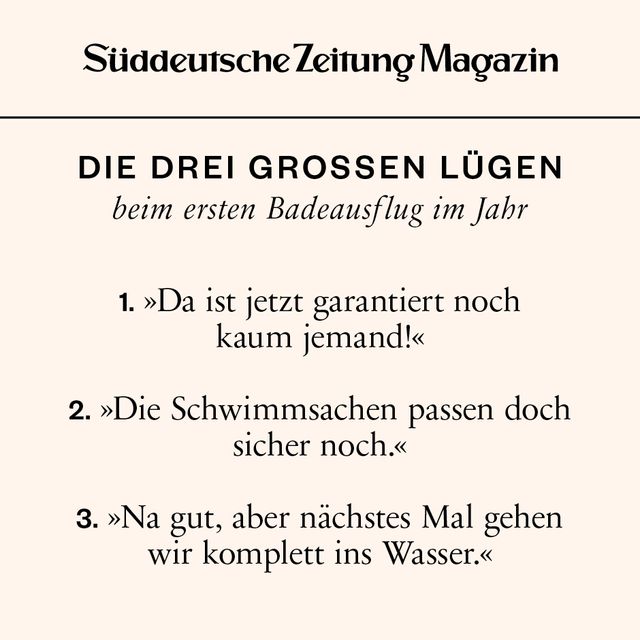 Süddeutsche Zeitung Magazin

DIE DREI GROSSEN LÜGEN
beim ersten Badeausflug im Jahr

1. »Da ist jetzt garantiert noch kaum jemand!«

2. »Die Schwimmsachen passen doch sicher noch.«

3. »Na gut, aber nächstes Mal gehen wir komplett ins Wasser.«